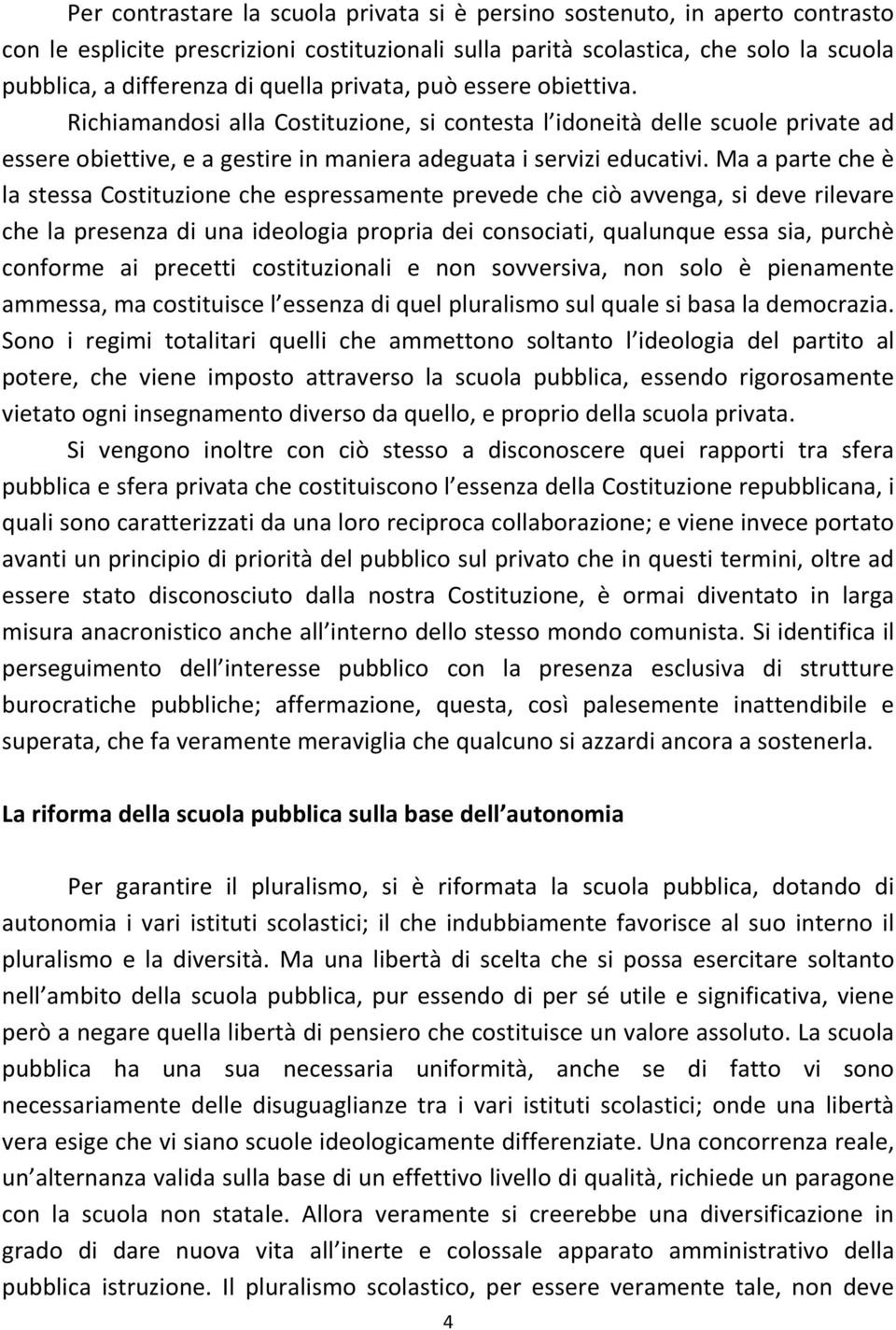 Per contrastare la scuola privata si è persino sostenuto, in aperto contrasto con le esplicite prescrizioni costituzionali sulla parità scolastica, che solo la scuola pubblica, a differenza di quella privata, può essere obiettiva. Richiamandosi alla Costituzione, si contesta l idoneità delle scuole private ad essere obiettive, e a gestire in maniera adeguata i servizi educativi. Ma a parte che è la stessa Costituzione che espressamente prevede che ciò avvenga, si deve rilevare che la presenza di una ideologia propria dei consociati, qualunque essa sia, purchè conforme ai precetti costituzionali e non sovversiva, non solo è pienamente ammessa, ma costituisce l essenza di quel pluralismo sul quale si basa la democrazia. Sono i regimi totalitari quelli che ammettono soltanto l ideologia del partito al potere, che viene imposto attraverso la scuola pubblica, essendo rigorosamente vietato ogni insegnamento diverso da quello, e proprio della scuola privata.

Si vengono inoltre con ciò stesso a disconoscere quei rapporti tra sfera pubblica e sfera privata che costituiscono l essenza della Costituzione repubblicana, i quali sono caratterizzati da una loro reciproca collaborazione; e viene invece portato avanti un principio di priorità del pubblico sul privato che in questi termini, oltre ad essere stato disconosciuto dalla nostra Costituzione, è ormai diventato in larga misura anacronistico anche all interno dello stesso mondo comunista. Si identifica il perseguimento dell interesse pubblico con la presenza esclusiva di strutture burocratiche pubbliche; affermazione, questa, così palesemente inattendibile e superata, che fa veramente meraviglia che qualcuno si azzardi ancora a sostenerla.

La riforma della scuola pubblica sulla base dell autonomia

Per garantire il pluralismo, si è riformata la scuola pubblica, dotando di autonomia i vari istituti scolastici; il che indubbiamente favorisce al suo interno il pluralismo e la diversità. Ma una libertà di scelta che si possa esercitare soltanto nell ambito della scuola pubblica, pur essendo di per sé utile e significativa, viene però a negare quella libertà di pensiero che costituisce un valore assoluto. La scuola pubblica ha una sua necessaria uniformità, anche se di fatto vi sono necessariamente delle disuguaglianze tra i vari istituti scolastici; onde una libertà vera esige che vi siano scuole ideologicamente differenziate. Una concorrenza reale, un alternanza valida sulla base di un effettivo livello di qualità, richiede un paragone con la scuola non statale. Allora veramente si creerebbe una diversificazione in grado di dare nuova vita all inerte e colossale apparato amministrativo della pubblica istruzione. Il pluralismo scolastico, per essere veramente tale, non deve

4